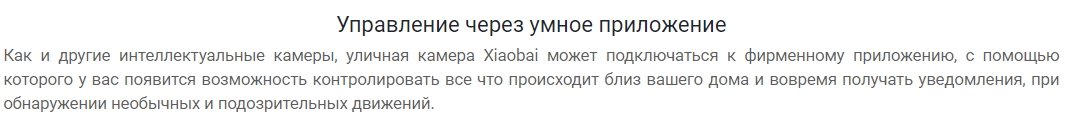 Управление через умное приложение

Как и другие интеллектуальные камеры, уличная камера Xiaobai может подключаться к фирменному приложению, с помощью которого у вас появится возможность контролировать все что происходит близ вашего дома и вовремя получать уведомления, при обнаружении необычных и подозрительных движений.